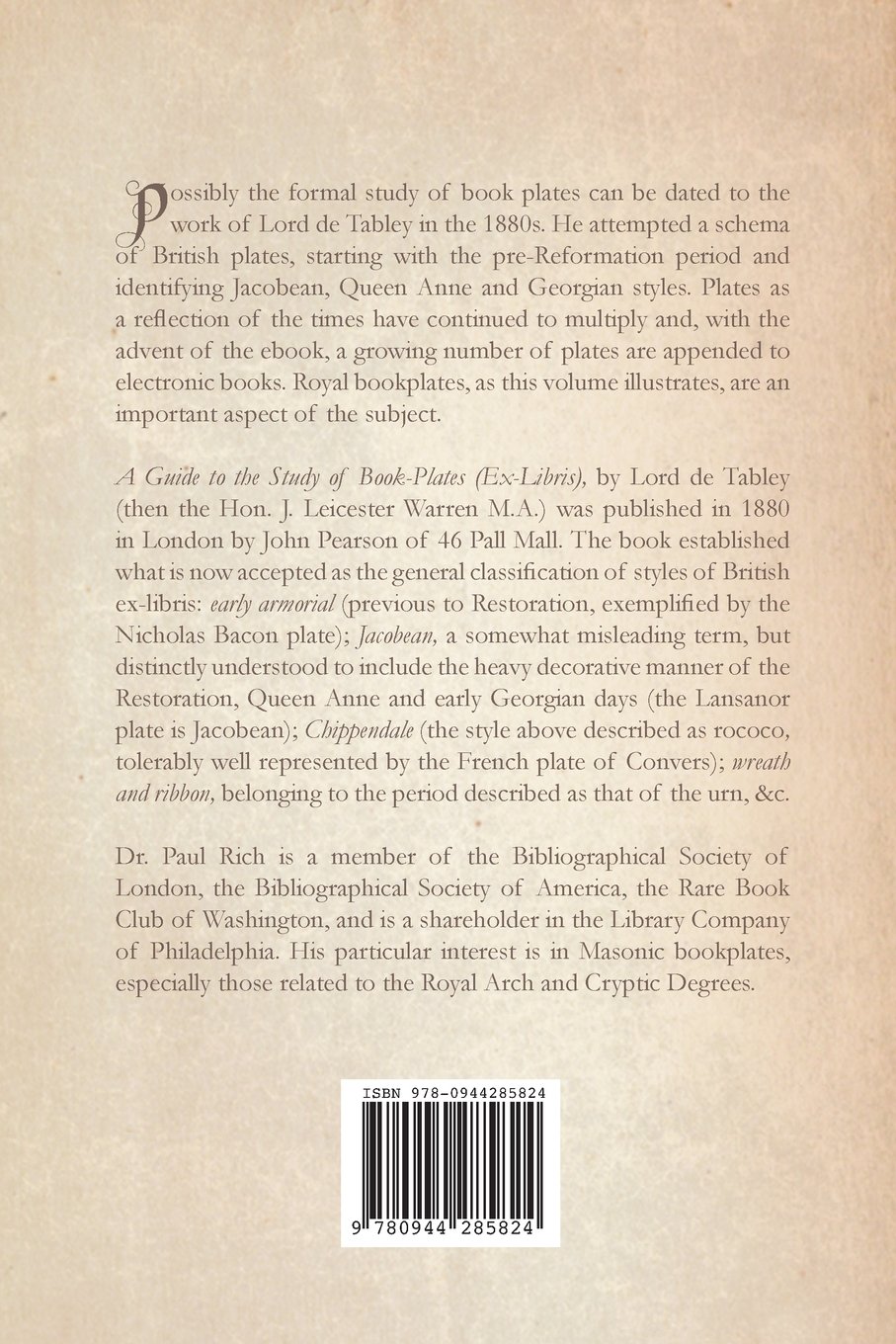 Possibly the formal study of book plates can be dated to the work of Lord de Tabley in the 1880s. He attempted a schema of British plates, starting with the pre-Reformation period and identifying Jacobean, Queen Anne and Georgian styles. Plates as a reflection of the times have continued to multiply and, with the advent of the ebook, a growing number of plates are appended to electronic books. Royal bookplates, as this volume illustrates, are an important aspect of the subject.

A Guide to the Study of Book-Plates (Ex-Libris), by Lord de Tabley (then the Hon. J. Leicester Warren M.A.) was published in 1880 in London by John Pearson of 46 Pall Mall. The book established what is now accepted as the general classification of styles of British ex-libris: early armorial (previous to Restoration, exemplified by the Nicholas Bacon plate); Jacobean, a somewhat misleading term, but distinctly understood to include the heavy decorative manner of the Restoration, Queen Anne and early Georgian days (the Lansanor plate is Jacobean); Chippendale (the style above described as rococo, tolerably well represented by the French plate of Convers); wreath and ribbon, belonging to the period described as that of the urn, &c.

Dr. Paul Rich is a member of the Bibliographical Society of London, the Bibliographical Society of America, the Rare Book Club of Washington, and is a shareholder in the Library Company of Philadelphia. His particular interest is in Masonic bookplates, especially those related to the Royal Arch and Cryptic Degrees.

ISBN 978-0944285824

9 780944 285824